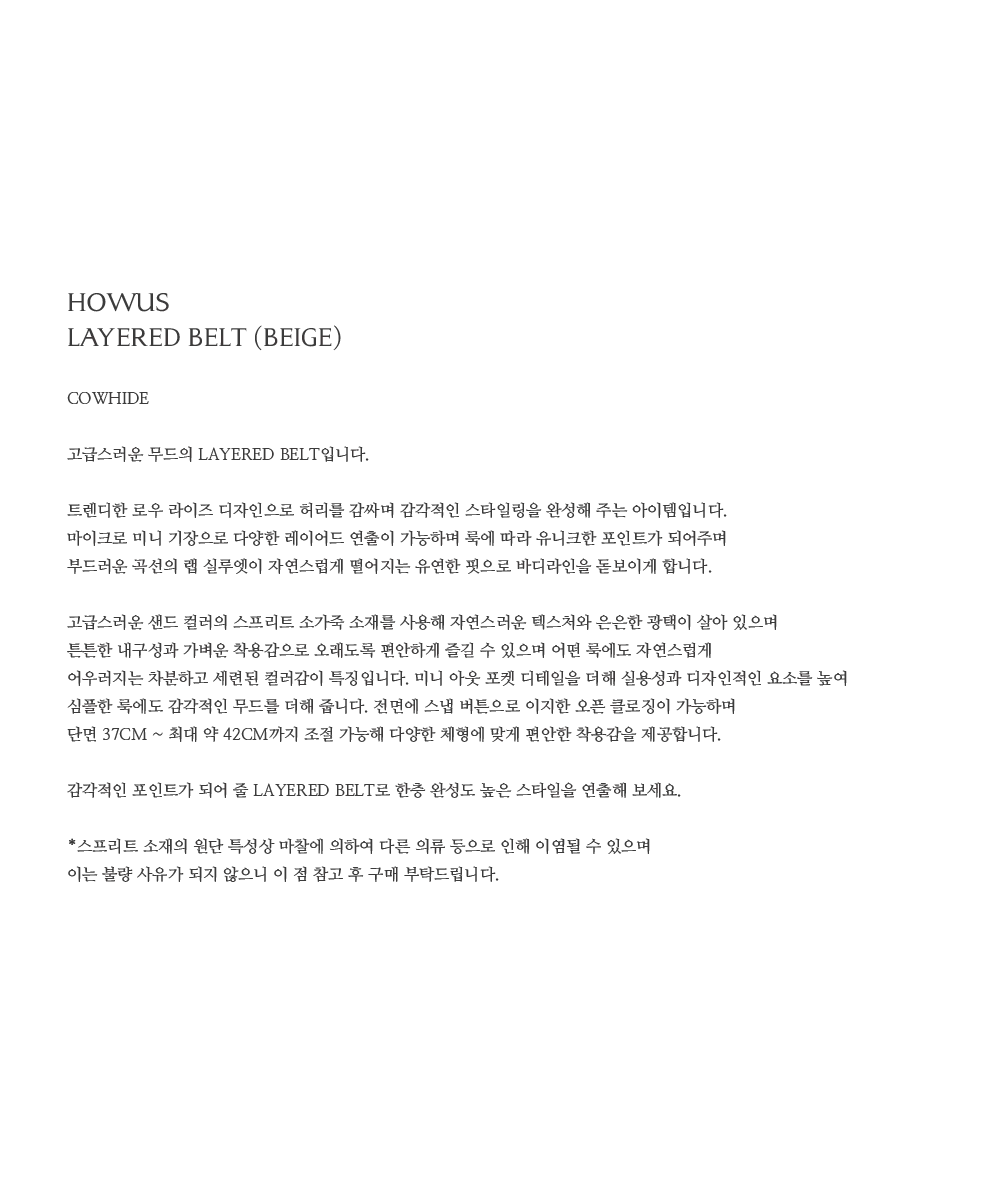 HOWUS
LAYERED BELT (BEIGE)

COWHIDE

고급스러운 무드의 LAYERED BELT입니다.

트렌디한 로우 라이즈 디자인으로 허리를 감싸며 감각적인 스타일링을 완성해 주는 아이템입니다.
마이크로 미니 기장으로 다양한 레이어드 연출이 가능하며 룩에 따라 유니크한 포인트가 되어주며
부드러운 곡선의 랩 실루엣이 자연스럽게 떨어지는 유연한 핏으로 바디라인을 돋보이게 합니다.

고급스러운 샌드 컬러의 스프리트 소가죽 소재를 사용해 자연스러운 텍스처와 은은한 광택이 살아 있으며
튼튼한 내구성과 가벼운 착용감으로 오래도록 편안하게 즐길 수 있으며 어떤 룩에도 자연스럽게
어우러지는 차분하고 세련된 컬러감이 특징입니다. 미니 아웃 포켓 디테일을 더해 실용성과 디자인적인 요소를 높여
심플한 룩에도 감각적인 무드를 더해 줍니다. 전면에 스냅 버튼으로 이지한 오픈 클로징이 가능하며
단면 37CM ~ 최대 약 42CM까지 조절 가능해 다양한 체형에 맞게 편안한 착용감을 제공합니다.

감각적인 포인트가 되어 줄 LAYERED BELT로 한층 완성도 높은 스타일을 연출해 보세요.

*스프리트 소재의 원단 특성상 마찰에 의하여 다른 의류 등으로 인해 이염될 수 있으며
이는 불량 사유가 되지 않으니 이 점 참고 후 구매 부탁드립니다.